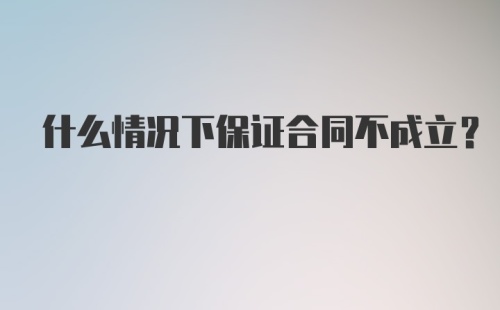 什么情况下保证合同不成立？